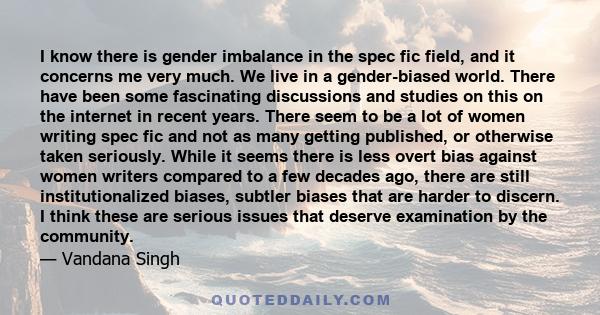 I know there is gender imbalance in the spec fic field, and it concerns me very much. We live in a gender-biased world. There have been some fascinating discussions and studies on this on the internet in recent years. There seem to be a lot of women writing spec fic and not as many getting published, or otherwise taken seriously. While it seems there is less overt bias against women writers compared to a few decades ago, there are still institutionalized biases, subtler biases that are harder to discern. I think these are serious issues that deserve examination by the community.

— Vandana Singh

QUOTEDDAILY.COM